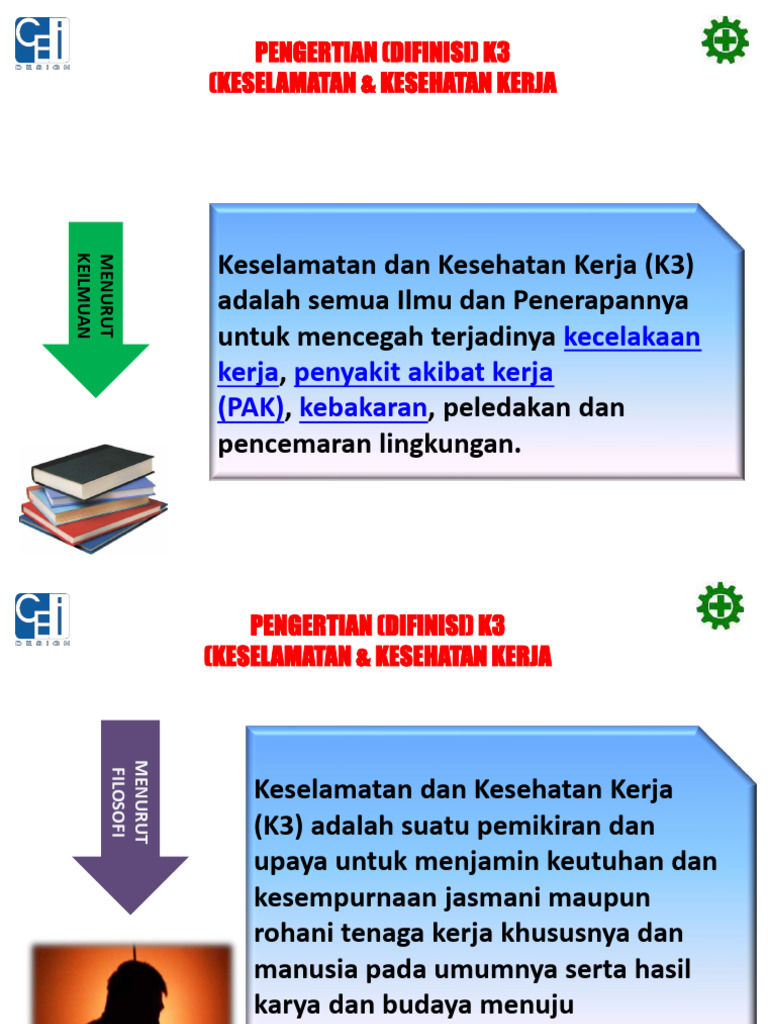 CHI DESIGN

PENGERTIAN (DIFINISI) K3
(KESELAMATAN & KESEHATAN KERJA

MENURUT KEILMUAN

Keselamatan dan Kesehatan Kerja (K3) adalah semua Ilmu dan Penerapannya untuk mencegah terjadinya kecelakaan kerja, penyakit akibat kerja (PAK), kebakaran, peledakan dan pencemaran lingkungan.

CHI DESIGN

PENGERTIAN (DIFINISI) K3
(KESELAMATAN & KESEHATAN KERJA

MENURUT FILOSOFI

Keselamatan dan Kesehatan Kerja (K3) adalah suatu pemikiran dan upaya untuk menjamin keutuhan dan kesempurnaan jasmani maupun rohani tenaga kerja khususnya dan manusia pada umumnya serta hasil karya dan budaya menuju